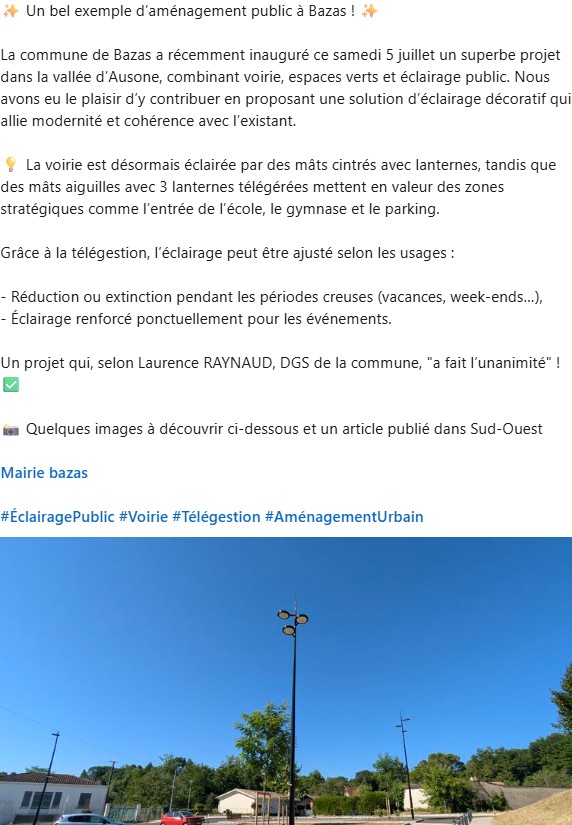 ✨ Un bel exemple d'aménagement public à Bazas ! ✨

La commune de Bazas a récemment inauguré ce samedi 5 juillet un superbe projet dans la vallée d'Ausone, combinant voirie, espaces verts et éclairage public. Nous avons eu le plaisir d'y contribuer en proposant une solution d'éclairage décoratif qui allie modernité et cohérence avec l'existant.

💡 La voirie est désormais éclairée par des mâts cintrés avec lanternes, tandis que des mâts aiguilles avec 3 lanternes télégérées mettent en valeur des zones stratégiques comme l'entrée de l'école, le gymnase et le parking.

Grâce à la télégestion, l'éclairage peut être ajusté selon les usages :

- Réduction ou extinction pendant les périodes creuses (vacances, week-ends...),
- Éclairage renforcé ponctuellement pour les événements.

Un projet qui, selon Laurence RAYNAUD, DGS de la commune, "a fait l'unanimité" ! ✅

📷 Quelques images à découvrir ci-dessous et un article publié dans Sud-Ouest

Mairie bazas

#ÉclairagePublic #Voirie #Télégestion #AménagementUrbain